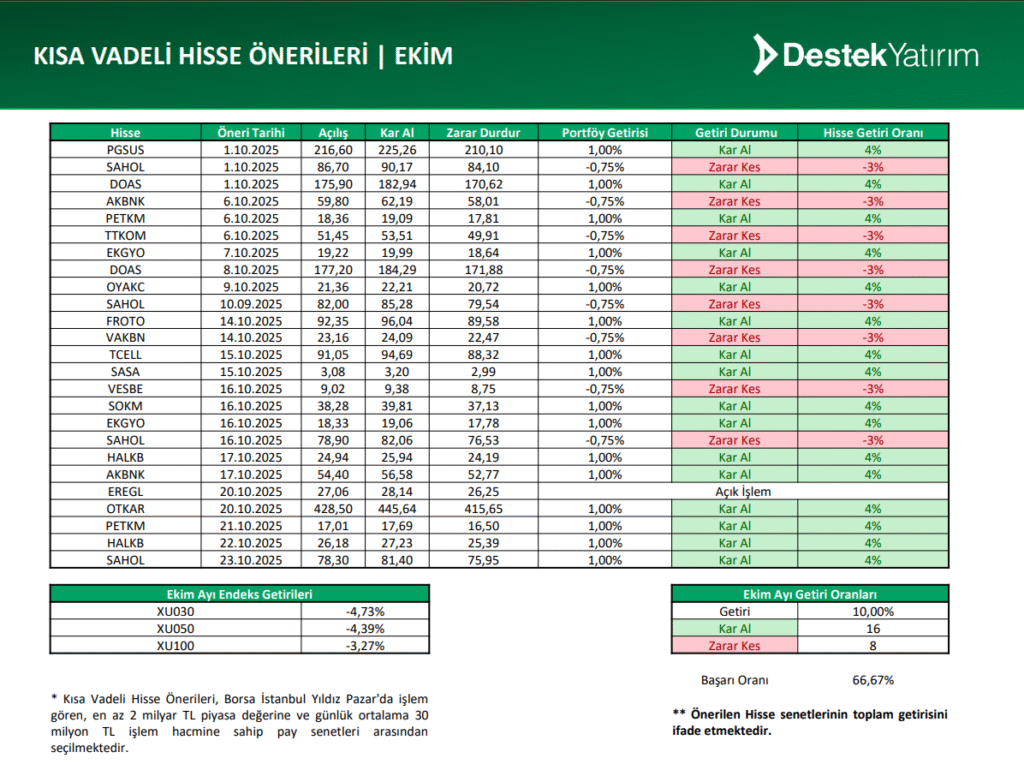 KISA VADELİ HİSSE ÖNERİLERİ | EKİM

DestekYatırım

| Hisse | Öneri Tarihi | Açılış | Kar Al | Zarar Durdur | Portföy Getirisi | Getiri Durumu | Hisse Getiri Oranı |
|---|---|---|---|---|---|---|---|
| PGSUS | 1.10.2025 | 216,60 | 225,26 | 210,10 | 1,00% | Kar Al | 4% |
| SAHOL | 1.10.2025 | 86,70 | 90,17 | 84,10 | -0,75% | Zarar Kes | -3% |
| DOAS | 1.10.2025 | 175,90 | 182,94 | 170,62 | 1,00% | Kar Al | 4% |
| AKBNK | 6.10.2025 | 59,80 | 62,19 | 58,01 | -0,75% | Zarar Kes | -3% |
| PETKM | 6.10.2025 | 18,36 | 19,09 | 17,81 | 1,00% | Kar Al | 4% |
| TTKOM | 6.10.2025 | 51,45 | 53,51 | 49,91 | -0,75% | Zarar Kes | -3% |
| EKGYO | 7.10.2025 | 19,22 | 19,99 | 18,64 | 1,00% | Kar Al | 4% |
| DOAS | 8.10.2025 | 177,20 | 184,29 | 171,88 | -0,75% | Zarar Kes | -3% |
| OYAKC | 9.10.2025 | 21,36 | 22,21 | 20,72 | 1,00% | Kar Al | 4% |
| SAHOL | 10.09.2025 | 82,00 | 85,28 | 79,54 | -0,75% | Zarar Kes | -3% |
| FROTO | 14.10.2025 | 92,35 | 96,04 | 89,58 | 1,00% | Kar Al | 4% |
| VAKBN | 14.10.2025 | 23,16 | 24,09 | 22,47 | -0,75% | Zarar Kes | -3% |
| TCELL | 15.10.2025 | 91,05 | 94,69 | 88,32 | 1,00% | Kar Al | 4% |
| SASA | 15.10.2025 | 3,08 | 3,20 | 2,99 | 1,00% | Kar Al | 4% |
| VESBE | 16.10.2025 | 9,02 | 9,38 | 8,75 | -0,75% | Zarar Kes | -3% |
| SOKM | 16.10.2025 | 38,28 | 39,81 | 37,13 | 1,00% | Kar Al | 4% |
| EKGYO | 16.10.2025 | 18,33 | 19,06 | 17,78 | 1,00% | Kar Al | 4% |
| SAHOL | 16.10.2025 | 78,90 | 82,06 | 76,53 | -0,75% | Zarar Kes | -3% |
| HALKB | 17.10.2025 | 24,94 | 25,94 | 24,19 | 1,00% | Kar Al | 4% |
| AKBNK | 17.10.2025 | 54,40 | 56,58 | 52,77 | 1,00% | Kar Al | 4% |
| EREGL | 20.10.2025 | 27,06 | 28,14 | 26,25 | | Açık İşlem | |
| OTKAR | 20.10.2025 | 428,50 | 445,64 | 415,65 | 1,00% | Kar Al | 4% |
| PETKM | 21.10.2025 | 17,01 | 17,69 | 16,50 | 1,00% | Kar Al | 4% |
| HALKB | 22.10.2025 | 26,18 | 27,23 | 25,39 | 1,00% | Kar Al | 4% |
| SAHOL | 23.10.2025 | 78,30 | 81,40 | 75,95 | 1,00% | Kar Al | 4% |

| Ekim Ayı Endeks Getirileri | |
|---|---|
| XU030 | -4,73% |
| XU050 | -4,39% |
| XU100 | -3,27% |

| Ekim Ayı Getiri Oranları | |
|---|---|
| Getiri | 10,00% |
| Kar Al | 16 |
| Zarar Kes | 8 |

Başarı Oranı 66,67%

* Kısa Vadeli Hisse Önerileri, Borsa İstanbul Yıldız Pazar'da işlem gören, en az 2 milyar TL piyasa değerine ve günlük ortalama 30 milyon TL işlem hacmine sahip pay senetleri arasından seçilmektedir.

** Önerilen Hisse senetlerinin toplam getirisini ifade etmektedir.